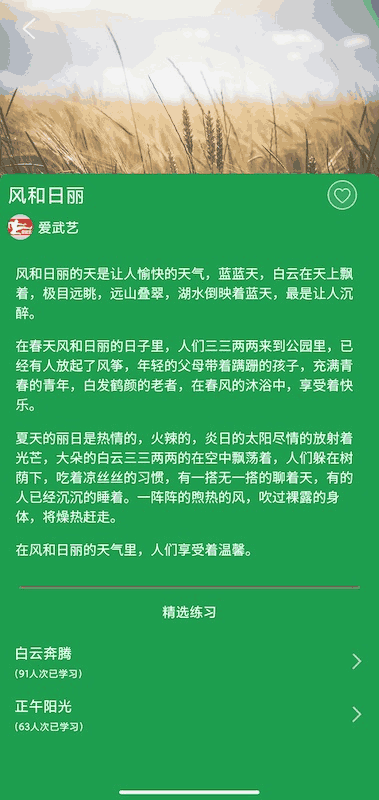 风和日丽

爱武艺

风和日丽的天是让人愉快的天气，蓝蓝天，白云在天上飘着，极目远眺，远山叠翠，湖水倒映着蓝天，最是让人沉醉。

在春天风和日丽的日子里，人们三三两两来到公园里，已经有人放起了风筝，年轻的父母带着蹒跚的孩子，充满青春的青年，白发鹤颜的老者，在春风的沐浴中，享受着快乐。

夏天的丽日是热情的，火辣的，炎日的太阳尽情的放射着光芒，大朵的白云三三两两的在空中飘荡着，人们躲在树荫下，吃着凉丝丝的习惯，有一搭无一搭的聊着天，有的人已经沉沉的睡着。一阵阵的煦热的风，吹过裸露的身体，将燥热赶走。

在风和日丽的天气里，人们享受着温馨。

精选练习

白云奔腾
(91人次已学习)

正午阳光
(63人次已学习)